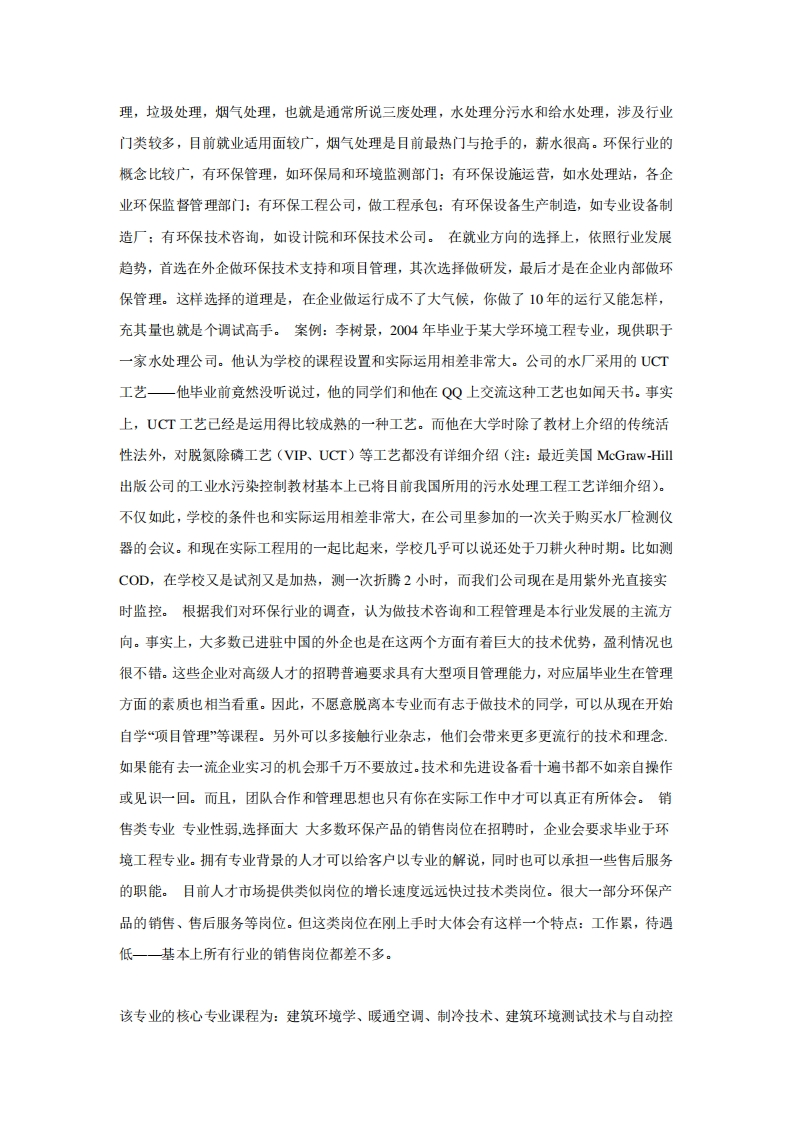 理，垃圾处理，烟气处理，也就是通常所说三废处理，水处理分污水和给水处理，涉及行业门类较多，目前就业适用面较广，烟气处理是目前最热门与抢手的，薪水很高。环保行业的概念比较广，有环保管理，如环保局和环境监测部门；有环保设施运营，如水处理站，各企业环保监督管理部门；有环保工程公司，做工程承包；有环保设备生产制造，如专业设备制造厂；有环保技术咨询，如设计院和环保技术公司。 在就业方向的选择上，依照行业发展趋势，首选在外企做环保技术支持和项目管理，其次选择做研发，最后才是在企业内部做环保管理。这样选择的道理是，在企业做运行成不了大气候，你做了 10 年的运行又能怎样，充其量也就是个调试高手。 案例：李树景，2004 年毕业于某大学环境工程专业，现供职于一家水处理公司。他认为学校的课程设置和实际运用相差非常大。公司的水厂采用的 UCT 工艺——他毕业前竟然没听说过，他的同学们和他在 QQ 上交流这种工艺也如闻天书。事实上，UCT 工艺已经是运用得比较成熟的一种工艺。而他在大学时除了教材上介绍的传统活性法外，对脱氮除磷工艺（VIP、UCT）等工艺都没有详细介绍（注：最近美国 McGraw-Hill 出版公司的工业水污染控制教材基本上已将目前我国所用的污水处理工程工艺详细介绍）。不仅如此，学校的条件也和实际运用相差非常大，在公司里参加的一次关于购买水厂检测仪器的会议。和现在实际工程用的一起比起来，学校几乎可以说还处于刀耕火种时期。比如测 COD，在学校又是试剂又是加热，测一次折腾 2 小时，而我们公司现在是用紫外光直接实时监控。 根据我们对环保行业的调查，认为做技术咨询和工程管理是本行业发展的主流方向。事实上，大多数已进驻中国的外企也是在这两个方面有着巨大的技术优势，盈利情况也很不错。这些企业对高级人才的招聘普遍要求具有大型项目管理能力，对应届毕业生在管理方面的素质也相当看重。因此，不愿意脱离本专业而有志于做技术的同学，可以从现在开始自学“项目管理”等课程。另外可以多接触行业杂志，他们会带来更多更流行的技术和理念.如果能有去一流企业实习的机会那千万不要放过。技术和先进设备看十遍书都不如亲自操作或见识一回。而且，团队合作和管理思想也只有你在实际工作中才可以真正有所体会。 销售类专业 专业性弱,选择面大 大多数环保产品的销售岗位在招聘时，企业会要求毕业于环境工程专业。拥有专业背景的人才可以给客户以专业的解说，同时也可以承担一些售后服务的职能。 目前人才市场提供类似岗位的增长速度远远快过技术类岗位。很大一部分环保产品的销售、售后服务等岗位。但这类岗位在刚上手时大体会有这样一个特点：工作累，待遇低——基本上所有行业的销售岗位都差不多。

该专业的核心专业课程为：建筑环境学、暖通空调、制冷技术、建筑环境测试技术与自动控